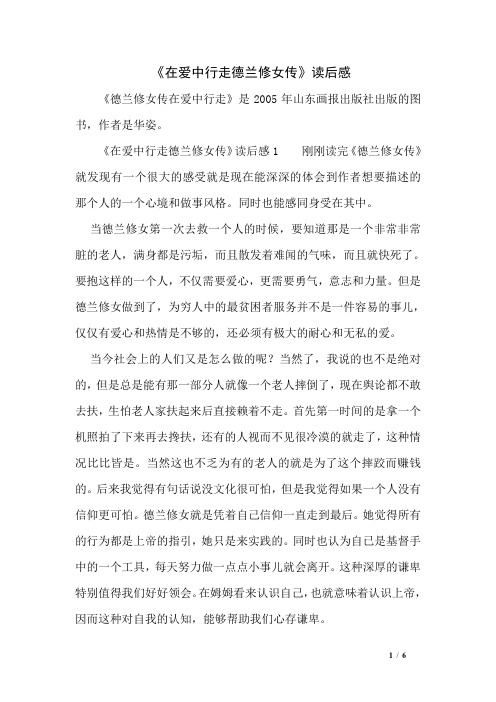 《在爱中行走德兰修女传》读后感

《德兰修女传在爱中行走》是 2005 年山东画报出版社出版的图书，作者是华姿。

《在爱中行走德兰修女传》读后感 1　　刚刚读完《德兰修女传》就发现有一个很大的感受就是现在能深深的体会到作者想要描述的那个人的一个心境和做事风格。同时也能感同身受在其中。

当德兰修女第一次去救一个人的时候，要知道那是一个非常非常脏的老人，满身都是污垢，而且散发着难闻的气味，而且就快死了。要抱这样的一个人，不仅需要爱心，更需要勇气，意志和力量。但是德兰修女做到了，为穷人中的最贫困者服务并不是一件容易的事儿，仅仅有爱心和热情是不够的，还必须有极大的耐心和无私的爱。

当今社会上的人们又是怎么做的呢？当然了，我说的也不是绝对的，但是总是能有那一部分人就像一个老人摔倒了，现在舆论都不敢去扶，生怕老人家扶起来后直接赖着不走。首先第一时间的是拿一个机照拍了下来再去搀扶，还有的人视而不见很冷漠的就走了，这种情况比比皆是。当然这也不乏为有的老人的就是为了这个摔跤而赚钱的。后来我觉得有句话说没文化很可怕，但是我觉得如果一个人没有信仰更可怕。德兰修女就是凭着自己信仰一直走到最后。她觉得所有的行为都是上帝的指引，她只是来实践的。同时也认为自己是基督手中的一个工具，每天努力做一点点小事儿就会离开。这种深厚的谦卑特别值得我们好好领会。在姆姆看来认识自己，也就意味着认识上帝，因而这种对自我的认知，能够帮助我们心存谦卑。

1 / 6